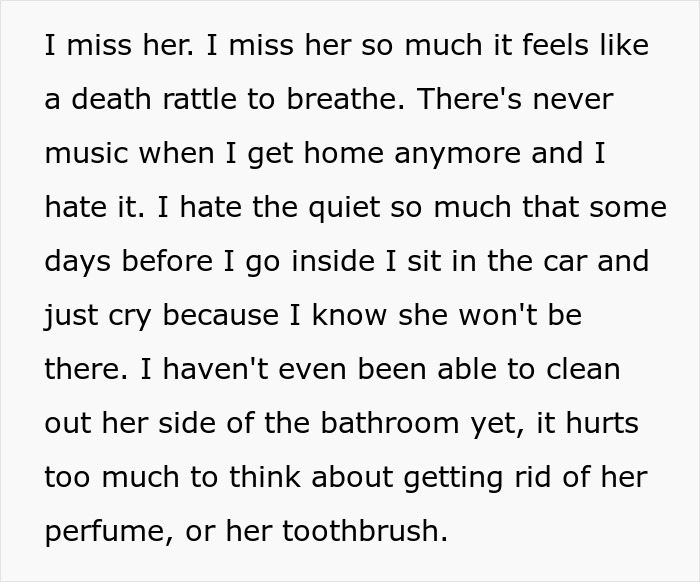 I miss her. I miss her so much it feels like a death rattle to breathe. There's never music when I get home anymore and I hate it. I hate the quiet so much that some days before I go inside I sit in the car and just cry because I know she won't be there. I haven't even been able to clean out her side of the bathroom yet, it hurts too much to think about getting rid of her perfume, or her toothbrush.